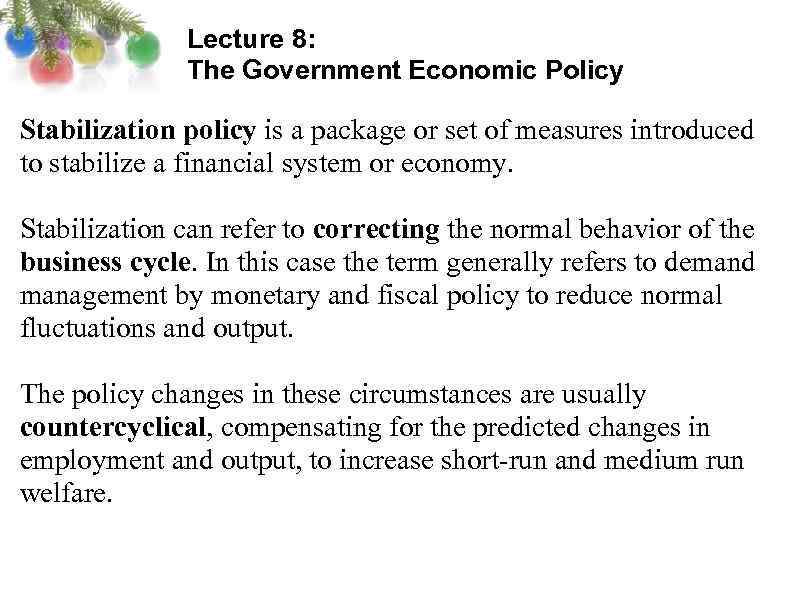 Lecture 8:
The Government Economic Policy

Stabilization policy is a package or set of measures introduced to stabilize a financial system or economy.

Stabilization can refer to correcting the normal behavior of the business cycle. In this case the term generally refers to demand management by monetary and fiscal policy to reduce normal fluctuations and output.

The policy changes in these circumstances are usually countercyclical, compensating for the predicted changes in employment and output, to increase short-run and medium run welfare.